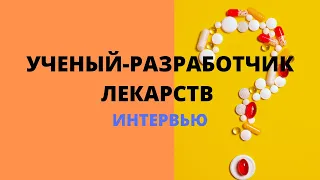 УЧЕНЫЙ-РАЗРАБОТЧИК ЛЕКАРСТВ

ИНТЕРВЬЮ